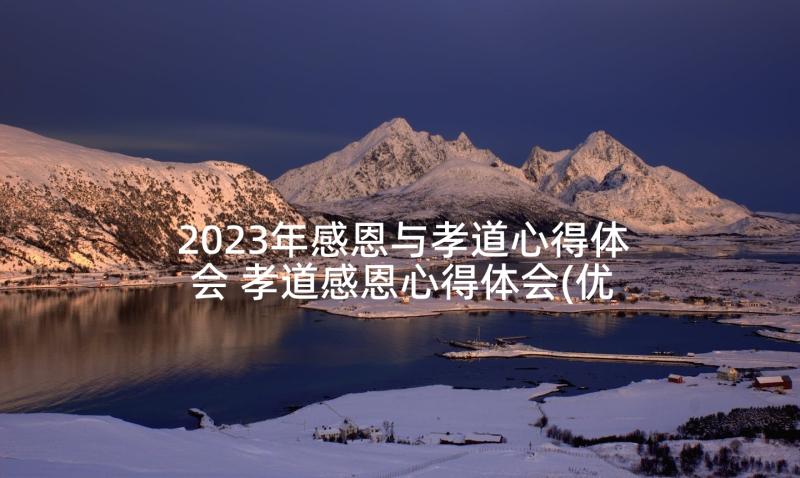 2023年感恩与孝道心得体会 孝道感恩心得体会(优